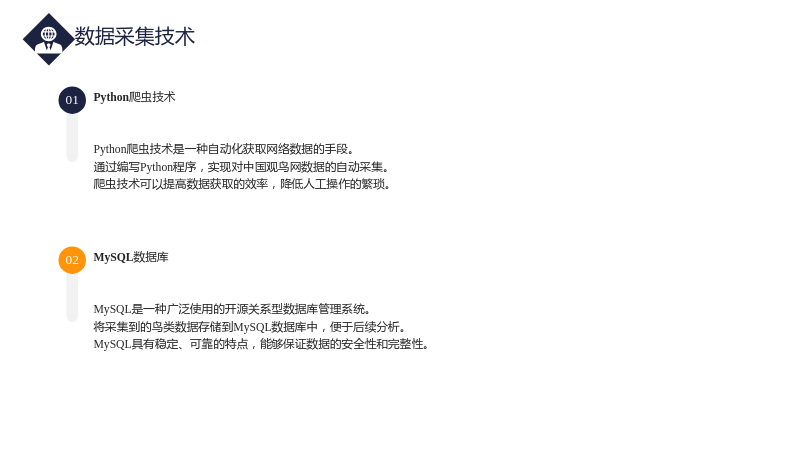 数据采集技术

01
Python爬虫技术

Python爬虫技术是一种自动化获取网络数据的手段。
通过编写Python程序，实现对中国观鸟网数据的自动采集。
爬虫技术可以提高数据获取的效率，降低人工操作的繁琐。

02
MySQL数据库

MySQL是一种广泛使用的开源关系型数据库管理系统。
将采集到的鸟类数据存储到MySQL数据库中，便于后续分析。
MySQL具有稳定、可靠的特点，能够保证数据的安全性和完整性。